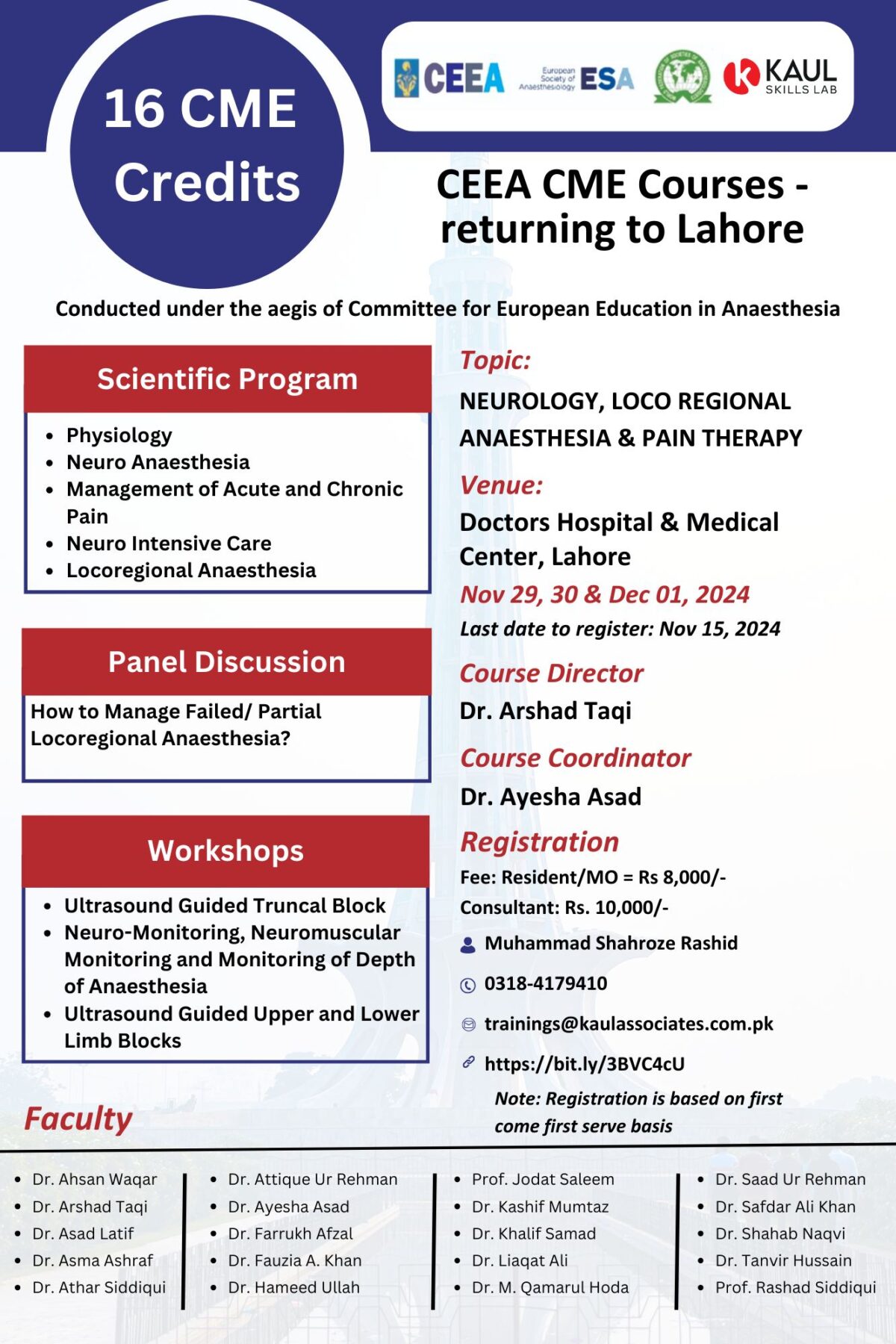 16 CME Credits

CEEA

European Society of Anaesthesiology ESA

KAUL SKILLS LAB

CEEA CME Courses - returning to Lahore

Conducted under the aegis of Committee for European Education in Anaesthesia

Scientific Program

- Physiology
- Neuro Anaesthesia
- Management of Acute and Chronic Pain
- Neuro Intensive Care
- Locoregional Anaesthesia

Panel Discussion

How to Manage Failed/ Partial Locoregional Anaesthesia?

Workshops

- Ultrasound Guided Truncal Block
- Neuro-Monitoring, Neuromuscular Monitoring and Monitoring of Depth of Anaesthesia
- Ultrasound Guided Upper and Lower Limb Blocks

Topic:

NEUROLOGY, LOCO REGIONAL ANAESTHESIA & PAIN THERAPY

Venue:

Doctors Hospital & Medical Center, Lahore

Nov 29, 30 & Dec 01, 2024

Last date to register: Nov 15, 2024

Course Director

Dr. Arshad Taqi

Course Coordinator

Dr. Ayesha Asad

Registration

Fee: Resident/MO = Rs 8,000/-

Consultant: Rs. 10,000/-

Muhammad Shahroze Rashid

0318-4179410

trainings@kaulassociates.com.pk

https://bit.ly/3BVC4cU

Note: Registration is based on first come first serve basis

Faculty

- Dr. Ahsan Waqar
- Dr. Arshad Taqi
- Dr. Asad Latif
- Dr. Asma Ashraf
- Dr. Athar Siddiqui

- Dr. Attique Ur Rehman
- Dr. Ayesha Asad
- Dr. Farrukh Afzal
- Dr. Fauzia A. Khan
- Dr. Hameed Ullah

- Prof. Jodat Saleem
- Dr. Kashif Mumtaz
- Dr. Khalif Samad
- Dr. Liaqat Ali
- Dr. M. Qamarul Hoda

- Dr. Saad Ur Rehman
- Dr. Safdar Ali Khan
- Dr. Shahab Naqvi
- Dr. Tanvir Hussain
- Prof. Rashad Siddiqui